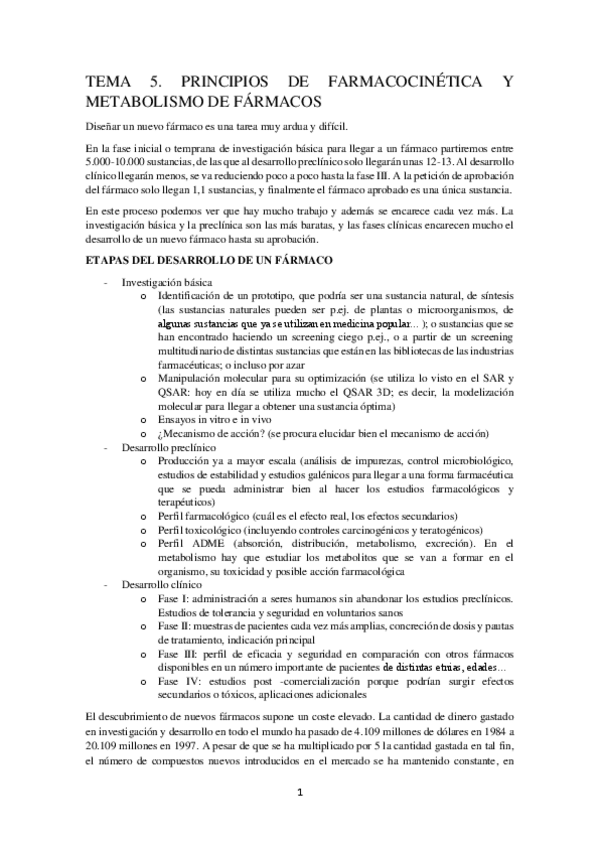 TEMA 5. PRINCIPIOS DE FARMACOCINÉTICA Y METABOLISMO DE FÁRMACOS

Diseñar un nuevo fármaco es una tarea muy ardua y difícil.

En la fase inicial o temprana de investigación básica para llegar a un fármaco partiremos entre 5.000-10.000 sustancias, de las que al desarrollo preclínico solo llegarán unas 12-13. Al desarrollo clínico llegarán menos, se va reduciendo poco a poco hasta la fase III. A la petición de aprobación del fármaco solo llegan 1,1 sustancias, y finalmente el fármaco aprobado es una única sustancia.

En este proceso podemos ver que hay mucho trabajo y además se encarece cada vez más. La investigación básica y la preclínica son las más baratas, y las fases clínicas encarecen mucho el desarrollo de un nuevo fármaco hasta su aprobación.

ETAPAS DEL DESARROLLO DE UN FÁRMACO

- Investigación básica
  o Identificación de un prototipo, que podría ser una sustancia natural, de síntesis (las sustancias naturales pueden ser p.ej. de plantas o microorganismos, de algunas sustancias que ya se utilizan en medicina popular…); o sustancias que se han encontrado haciendo un screening ciego p.ej., o a partir de un screening multitudinario de distintas sustancias que están en las bibliotecas de las industrias farmacéuticas; o incluso por azar
  o Manipulación molecular para su optimización (se utiliza lo visto en el SAR y QSAR: hoy en día se utiliza mucho el QSAR 3D; es decir, la modelización molecular para llegar a obtener una sustancia óptima)
  o Ensayos in vitro e in vivo
  o ¿Mecanismo de acción? (se procura elucidar bien el mecanismo de acción)
- Desarrollo preclínico
  o Producción ya a mayor escala (análisis de impurezas, control microbiológico, estudios de estabilidad y estudios galénicos para llegar a una forma farmacéutica que se pueda administrar bien al hacer los estudios farmacológicos y terapéuticos)
  o Perfil farmacológico (cuál es el efecto real, los efectos secundarios)
  o Perfil toxicológico (incluyendo controles carcinogénicos y teratogénicos)
  o Perfil ADME (absorción, distribución, metabolismo, excreción). En el metabolismo hay que estudiar los metabolitos que se van a formar en el organismo, su toxicidad y posible acción farmacológica
- Desarrollo clínico
  o Fase I: administración a seres humanos sin abandonar los estudios preclínicos. Estudios de tolerancia y seguridad en voluntarios sanos
  o Fase II: muestras de pacientes cada vez más amplias, concreción de dosis y pautas de tratamiento, indicación principal
  o Fase III: perfil de eficacia y seguridad en comparación con otros fármacos disponibles en un número importante de pacientes de distintas etnias, edades…
  o Fase IV: estudios post -comercialización porque podrían surgir efectos secundarios o tóxicos, aplicaciones adicionales

El descubrimiento de nuevos fármacos supone un coste elevado. La cantidad de dinero gastado en investigación y desarrollo en todo el mundo ha pasado de 4.109 millones de dólares en 1984 a 20.109 millones en 1997. A pesar de que se ha multiplicado por 5 la cantidad gastada en tal fin, el número de compuestos nuevos introducidos en el mercado se ha mantenido constante, en

1